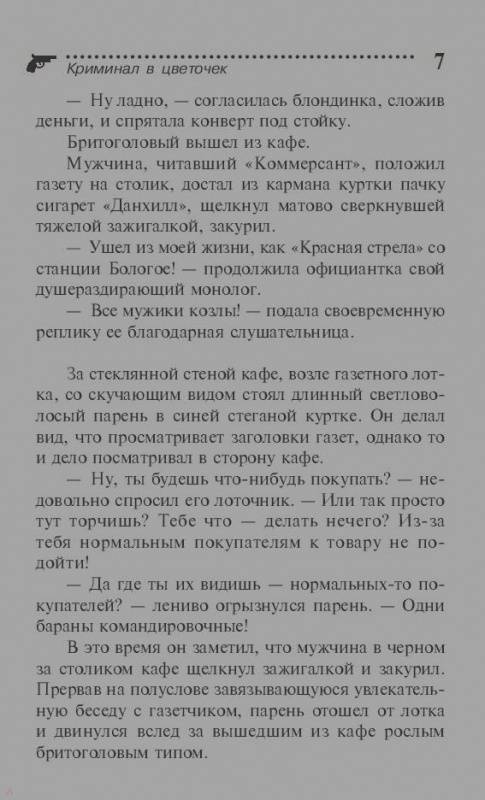 Криминал в цветочек 7

— Ну ладно, — согласилась блондинка, сложив деньги, и спрятала конверт под стойку.

Бритоголовый вышел из кафе.

Мужчина, читавший «Коммерсант», положил газету на столик, достал из кармана куртки пачку сигарет «Данхилл», щелкнул матово сверкнувшей тяжелой зажигалкой, закурил.

— Ушел из моей жизни, как «Красная стрела» со станции Бологое! — продолжила официантка свой душераздирающий монолог.

— Все мужики козлы! — подала своевременную реплику ее благодарная слушательница.

За стеклянной стеной кафе, возле газетного лотка, со скучающим видом стоял длинный светловолосый парень в синей стеганой куртке. Он делал вид, что просматривает заголовки газет, однако то и дело посматривал в сторону кафе.

— Ну, ты будешь что-нибудь покупать? — недовольно спросил его лоточник. — Или так просто тут торчишь? Тебе что — делать нечего? Из-за тебя нормальным покупателям к товару не подойти!

— Да где ты их видишь — нормальных-то покупателей? — лениво огрызнулся парень. — Одни бараны командировочные!

В это время он заметил, что мужчина в черном за столиком кафе щелкнул зажигалкой и закурил. Прервав на полуслове завязывающуюся увлекательную беседу с газетчиком, парень отошел от лотка и двинулся вслед за вышедшим из кафе рослым бритоголовым типом.